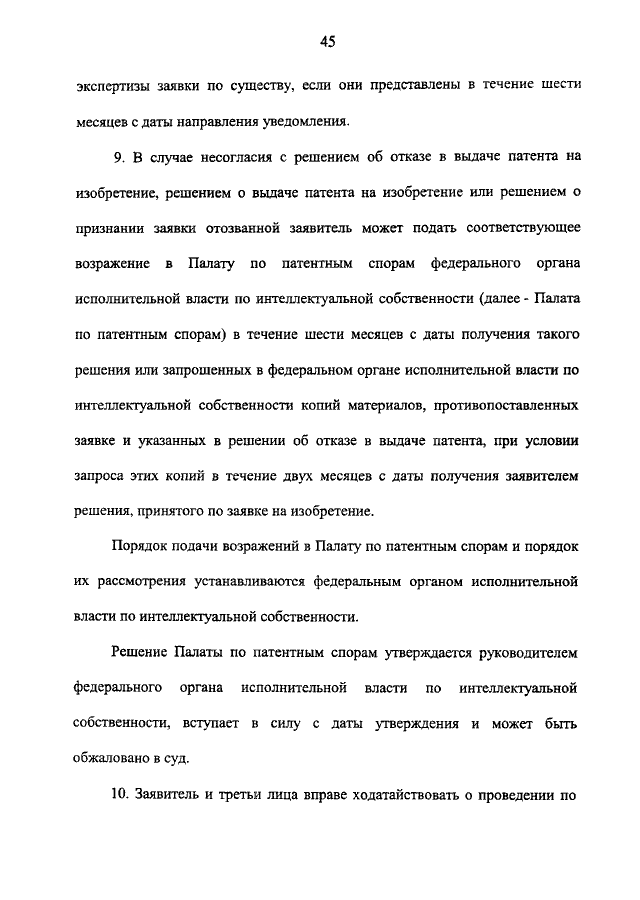 45

экспертизы заявки по существу, если они представлены в течение шести месяцев с даты направления уведомления.

9. В случае несогласия с решением об отказе в выдаче патента на изобретение, решением о выдаче патента на изобретение или решением о признании заявки отозванной заявитель может подать соответствующее возражение в Палату по патентным спорам федерального органа исполнительной власти по интеллектуальной собственности (далее - Палата по патентным спорам) в течение шести месяцев с даты получения такого решения или запрошенных в федеральном органе исполнительной власти по интеллектуальной собственности копий материалов, противопоставленных заявке и указанных в решении об отказе в выдаче патента, при условии запроса этих копий в течение двух месяцев с даты получения заявителем решения, принятого по заявке на изобретение.

Порядок подачи возражений в Палату по патентным спорам и порядок их рассмотрения устанавливаются федеральным органом исполнительной власти по интеллектуальной собственности.

Решение Палаты по патентным спорам утверждается руководителем федерального органа исполнительной власти по интеллектуальной собственности, вступает в силу с даты утверждения и может быть обжаловано в суд.

10. Заявитель и третьи лица вправе ходатайствовать о проведении по